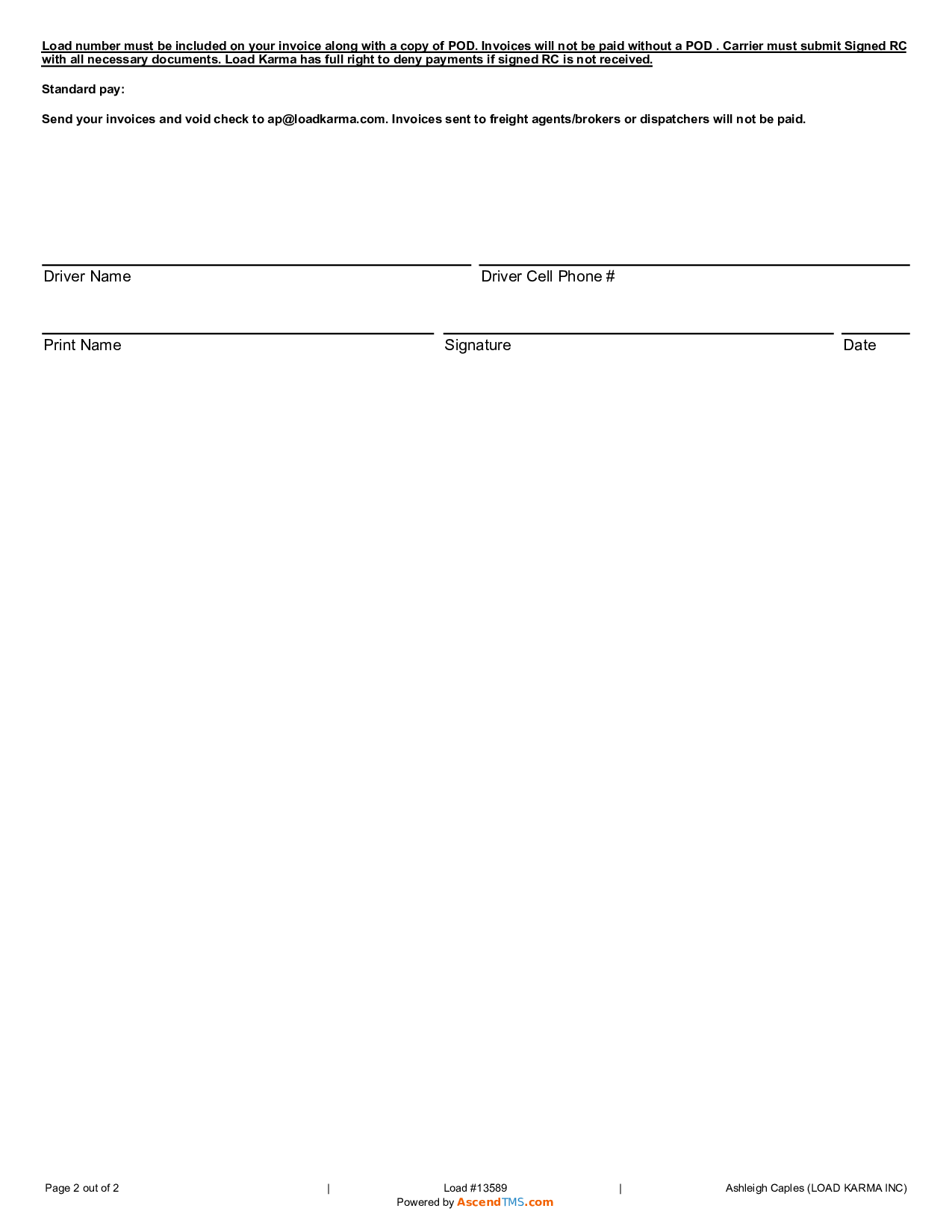 Load number must be included on your invoice along with a copy of POD. Invoices will not be paid without a POD . Carrier must submit Signed RC with all necessary documents. Load Karma has full right to deny payments if signed RC is not received.

Standard pay:

Send your invoices and void check to ap@loadkarma.com. Invoices sent to freight agents/brokers or dispatchers will not be paid.

Driver Name

Driver Cell Phone #

Print Name

Signature

Date

Page 2 out of 2 | Load #13589 | Ashleigh Caples (LOAD KARMA INC)

Powered by AscendTMS.com